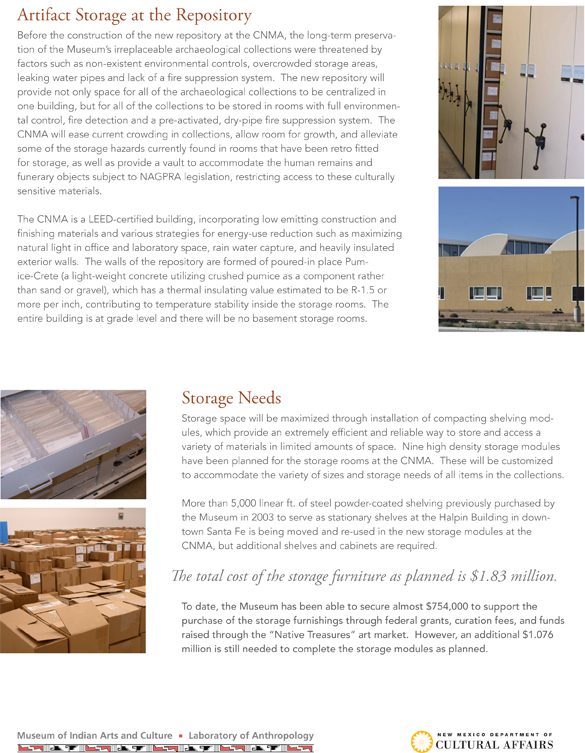 Artifact Storage at the Repository

Before the construction of the new repository at the CNMA, the long-term preservation of the Museum's irreplaceable archaeological collections were threatened by factors such as non-existent environmental controls, overcrowded storage areas, leaking water pipes and lack of a fire suppression system. The new repository will provide not only space for all of the archaeological collections to be centralized in one building, but for all of the collections to be stored in rooms with full environmental control, fire detection and a pre-activated, dry-pipe fire suppression system. The CNMA will ease current crowding in collections, allow room for growth, and alleviate some of the storage hazards currently found in rooms that have been retro fitted for storage, as well as provide a vault to accommodate the human remains and funerary objects subject to NAGPRA legislation, restricting access to these culturally sensitive materials.

The CNMA is a LEED-certified building, incorporating low emitting construction and finishing materials and various strategies for energy-use reduction such as maximizing natural light in office and laboratory space, rain water capture, and heavily insulated exterior walls. The walls of the repository are formed of poured-in place Pumice-Crete (a light-weight concrete utilizing crushed pumice as a component rather than sand or gravel), which has a thermal insulating value estimated to be R-1.5 or more per inch, contributing to temperature stability inside the storage rooms. The entire building is at grade level and there will be no basement storage rooms.

Storage Needs

Storage space will be maximized through installation of compacting shelving modules, which provide an extremely efficient and reliable way to store and access a variety of materials in limited amounts of space. Nine high density storage modules have been planned for the storage rooms at the CNMA. These will be customized to accommodate the variety of sizes and storage needs of all items in the collections.

More than 5,000 linear ft. of steel powder-coated shelving previously purchased by the Museum in 2003 to serve as stationary shelves at the Halpin Building in downtown Santa Fe is being moved and re-used in the new storage modules at the CNMA, but additional shelves and cabinets are required.

The total cost of the storage furniture as planned is $1.83 million.

To date, the Museum has been able to secure almost $754,000 to support the purchase of the storage furnishings through federal grants, curation fees, and funds raised through the "Native Treasures" art market. However, an additional $1.076 million is still needed to complete the storage modules as planned.

Museum of Indian Arts and Culture • Laboratory of Anthropology

NEW MEXICO DEPARTMENT OF CULTURAL AFFAIRS